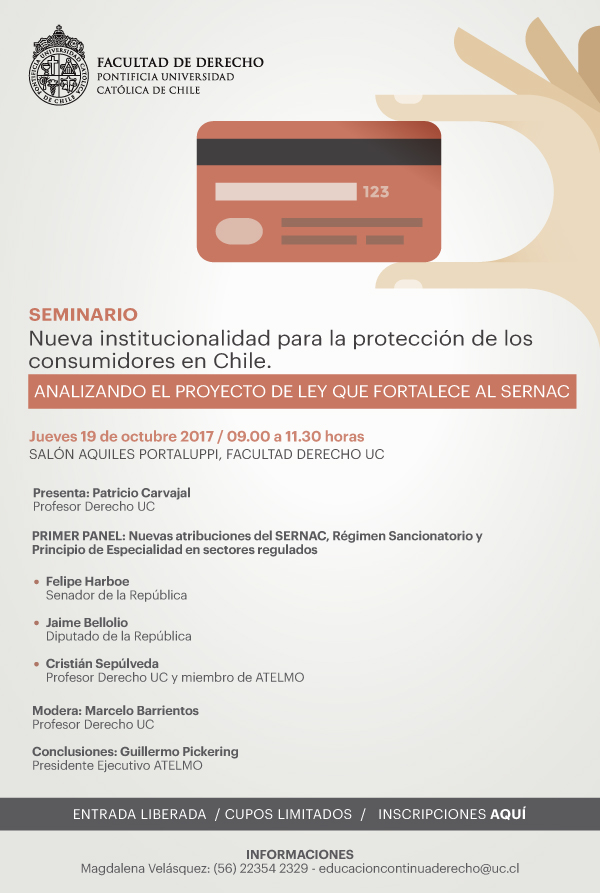 FACULTAD DE DERECHO
PONTIFICIA UNIVERSIDAD
CATÓLICA DE CHILE

123

SEMINARIO
Nueva institucionalidad para la protección de los consumidores en Chile.

ANALIZANDO EL PROYECTO DE LEY QUE FORTALECE AL SERNAC

Jueves 19 de octubre 2017 / 09.00 a 11.30 horas
SALÓN AQUILES PORTALUPPI, FACULTAD DERECHO UC

Presenta: Patricio Carvajal
Profesor Derecho UC

PRIMER PANEL: Nuevas atribuciones del SERNAC, Régimen Sancionatorio y Principio de Especialidad en sectores regulados

• Felipe Harboe
Senador de la República

• Jaime Bellolio
Diputado de la República

• Cristián Sepúlveda
Profesor Derecho UC y miembro de ATELMO

Modera: Marcelo Barrientos
Profesor Derecho UC

Conclusiones: Guillermo Pickering
Presidente Ejecutivo ATELMO

ENTRADA LIBERADA / CUPOS LIMITADOS / INSCRIPCIONES AQUÍ

INFORMACIONES
Magdalena Velásquez: (56) 22354 2329 - educacioncontinuaderecho@uc.cl